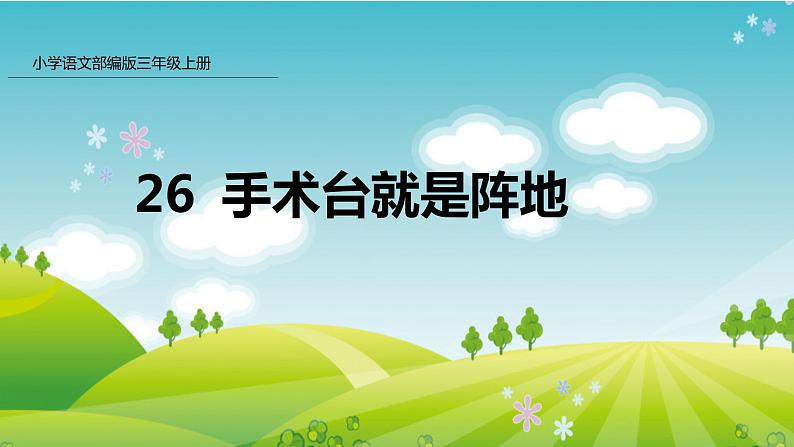 小学语文部编版三年级上册

26 手术台就是阵地